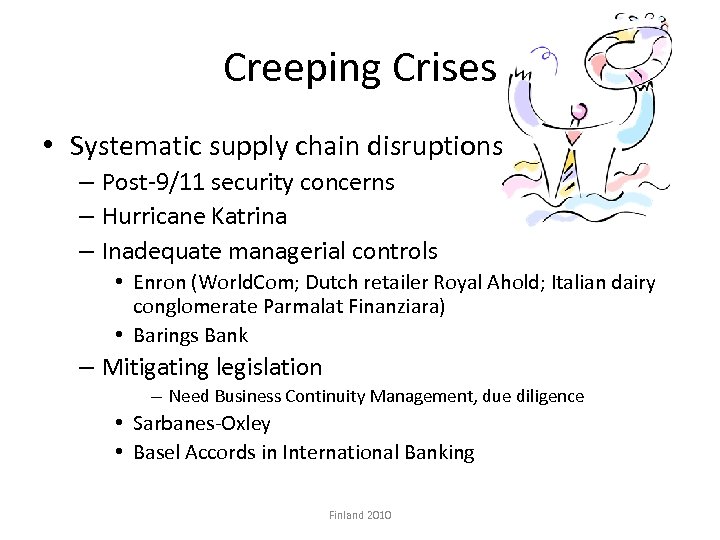 Creeping Crises

• Systematic supply chain disruptions
– Post-9/11 security concerns
– Hurricane Katrina
– Inadequate managerial controls
• Enron (WorldCom; Dutch retailer Royal Ahold; Italian dairy conglomerate Parmalat Finanziara)
• Barings Bank
– Mitigating legislation
– Need Business Continuity Management, due diligence
• Sarbanes-Oxley
• Basel Accords in International Banking

Finland 2010